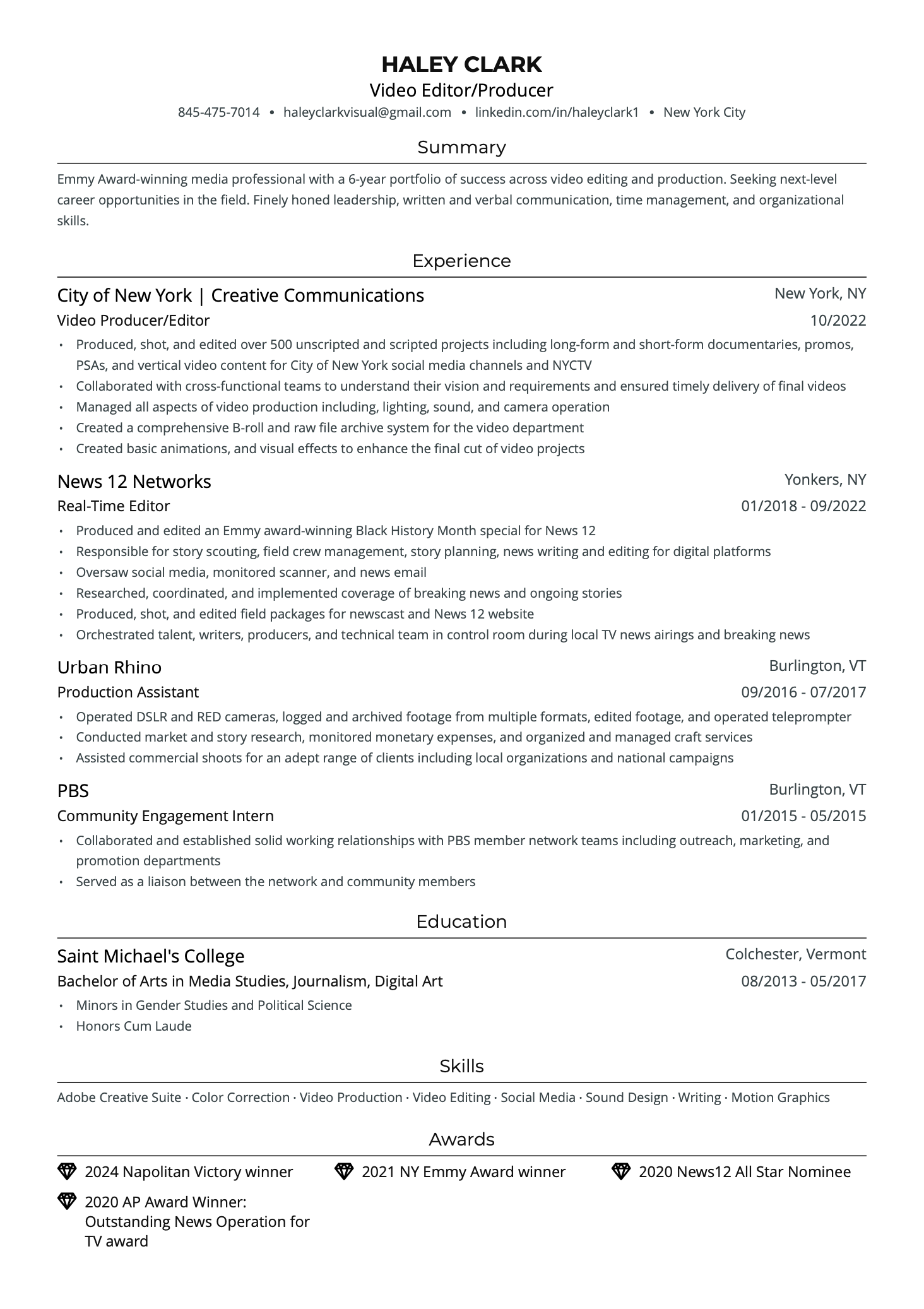 HALEY CLARK
Video Editor/Producer
845-475-7014 • haleyclarkvisual@gmail.com • linkedin.com/in/haleyclark1 • New York City

Summary

Emmy Award-winning media professional with a 6-year portfolio of success across video editing and production. Seeking next-level career opportunities in the field. Finely honed leadership, written and verbal communication, time management, and organizational skills.

Experience

City of New York | Creative Communications
New York, NY
Video Producer/Editor
10/2022
• Produced, shot, and edited over 500 unscripted and scripted projects including long-form and short-form documentaries, promos, PSAs, and vertical video content for City of New York social media channels and NYCTV
• Collaborated with cross-functional teams to understand their vision and requirements and ensured timely delivery of final videos
• Managed all aspects of video production including, lighting, sound, and camera operation
• Created a comprehensive B-roll and raw file archive system for the video department
• Created basic animations, and visual effects to enhance the final cut of video projects

News 12 Networks
Yonkers, NY
Real-Time Editor
01/2018 - 09/2022
• Produced and edited an Emmy award-winning Black History Month special for News 12
• Responsible for story scouting, field crew management, story planning, news writing and editing for digital platforms
• Oversaw social media, monitored scanner, and news email
• Researched, coordinated, and implemented coverage of breaking news and ongoing stories
• Produced, shot, and edited field packages for newscast and News 12 website
• Orchestrated talent, writers, producers, and technical team in control room during local TV news airings and breaking news

Urban Rhino
Burlington, VT
Production Assistant
09/2016 - 07/2017
• Operated DSLR and RED cameras, logged and archived footage from multiple formats, edited footage, and operated teleprompter
• Conducted market and story research, monitored monetary expenses, and organized and managed craft services
• Assisted commercial shoots for an adept range of clients including local organizations and national campaigns

PBS
Burlington, VT
Community Engagement Intern
01/2015 - 05/2015
• Collaborated and established solid working relationships with PBS member network teams including outreach, marketing, and promotion departments
• Served as a liaison between the network and community members

Education

Saint Michael's College
Colchester, Vermont
Bachelor of Arts in Media Studies, Journalism, Digital Art
08/2013 - 05/2017
• Minors in Gender Studies and Political Science
• Honors Cum Laude

Skills

Adobe Creative Suite · Color Correction · Video Production · Video Editing · Social Media · Sound Design · Writing · Motion Graphics

Awards

2024 Napolitan Victory winner
2021 NY Emmy Award winner
2020 News12 All Star Nominee
2020 AP Award Winner: Outstanding News Operation for TV award